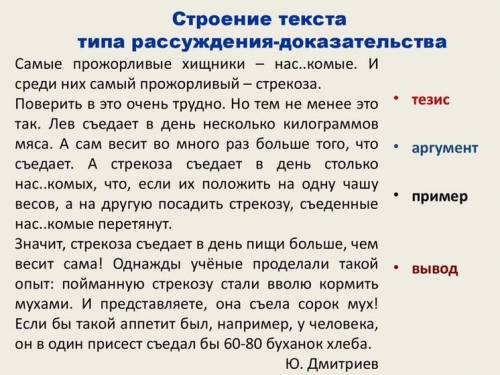 Строение текста
типа рассуждения-доказательства

Самые прожорливые хищники – нас..комые. И среди них самый прожорливый – стрекоза.
Поверить в это очень трудно. Но тем не менее это так. Лев съедает в день несколько килограммов мяса. А сам весит во много раз больше того, что съедает. А стрекоза съедает в день столько нас..комых, что, если их положить на одну чашу весов, а на другую посадить стрекозу, съеденные нас..комые перетянут.
Значит, стрекоза съедает в день пищи больше, чем весит сама! Однажды учёные проделали такой опыт: пойманную стрекозу стали вволю кормить мухами. И представляете, она съела сорок мух! Если бы такой аппетит был, например, у человека, он в один присест съедал бы 60-80 буханок хлеба.
Ю. Дмитриев

• тезис
• аргумент
• пример
• вывод